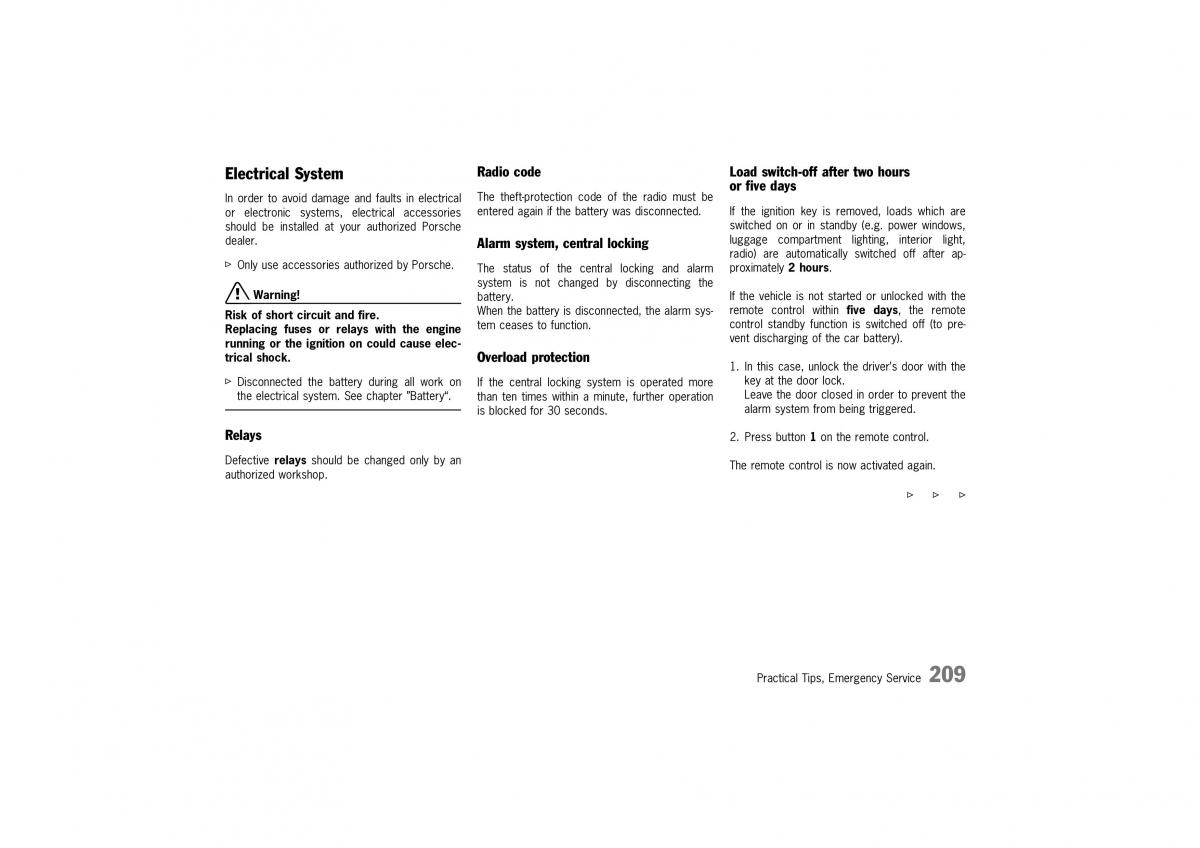 Electrical System

In order to avoid damage and faults in electrical or electronic systems, electrical accessories should be installed at your authorized Porsche dealer.

▷ Only use accessories authorized by Porsche.

Warning!

Risk of short circuit and fire.
Replacing fuses or relays with the engine running or the ignition on could cause electrical shock.

▷ Disconnected the battery during all work on the electrical system. See chapter "Battery".

Relays

Defective relays should be changed only by an authorized workshop.

Radio code

The theft-protection code of the radio must be entered again if the battery was disconnected.

Alarm system, central locking

The status of the central locking and alarm system is not changed by disconnecting the battery.
When the battery is disconnected, the alarm system ceases to function.

Overload protection

If the central locking system is operated more than ten times within a minute, further operation is blocked for 30 seconds.

Load switch-off after two hours or five days

If the ignition key is removed, loads which are switched on or in standby (e.g. power windows, luggage compartment lighting, interior light, radio) are automatically switched off after approximately 2 hours.

If the vehicle is not started or unlocked with the remote control within five days, the remote control standby function is switched off (to prevent discharging of the car battery).

1. In this case, unlock the driver's door with the key at the door lock.
Leave the door closed in order to prevent the alarm system from being triggered.

2. Press button 1 on the remote control.

The remote control is now activated again.

▷ ▷ ▷

Practical Tips, Emergency Service 209